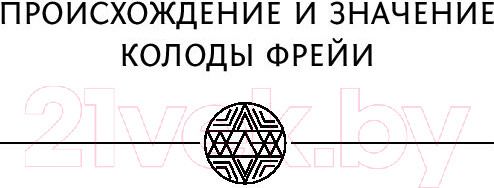 ПРОИСХОЖДЕНИЕ И ЗНАЧЕНИЕ КОЛОДЫ ФРЕЙИ

21vek.by